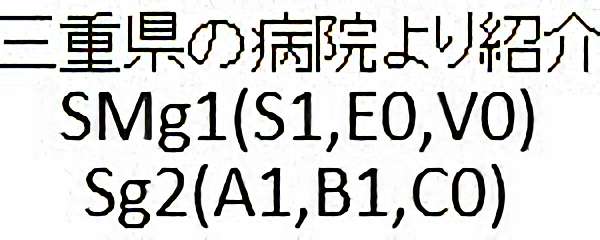 三重県の病院より紹介
SMg1(S1,E0,V0)
Sg2(A1,B1,C0)